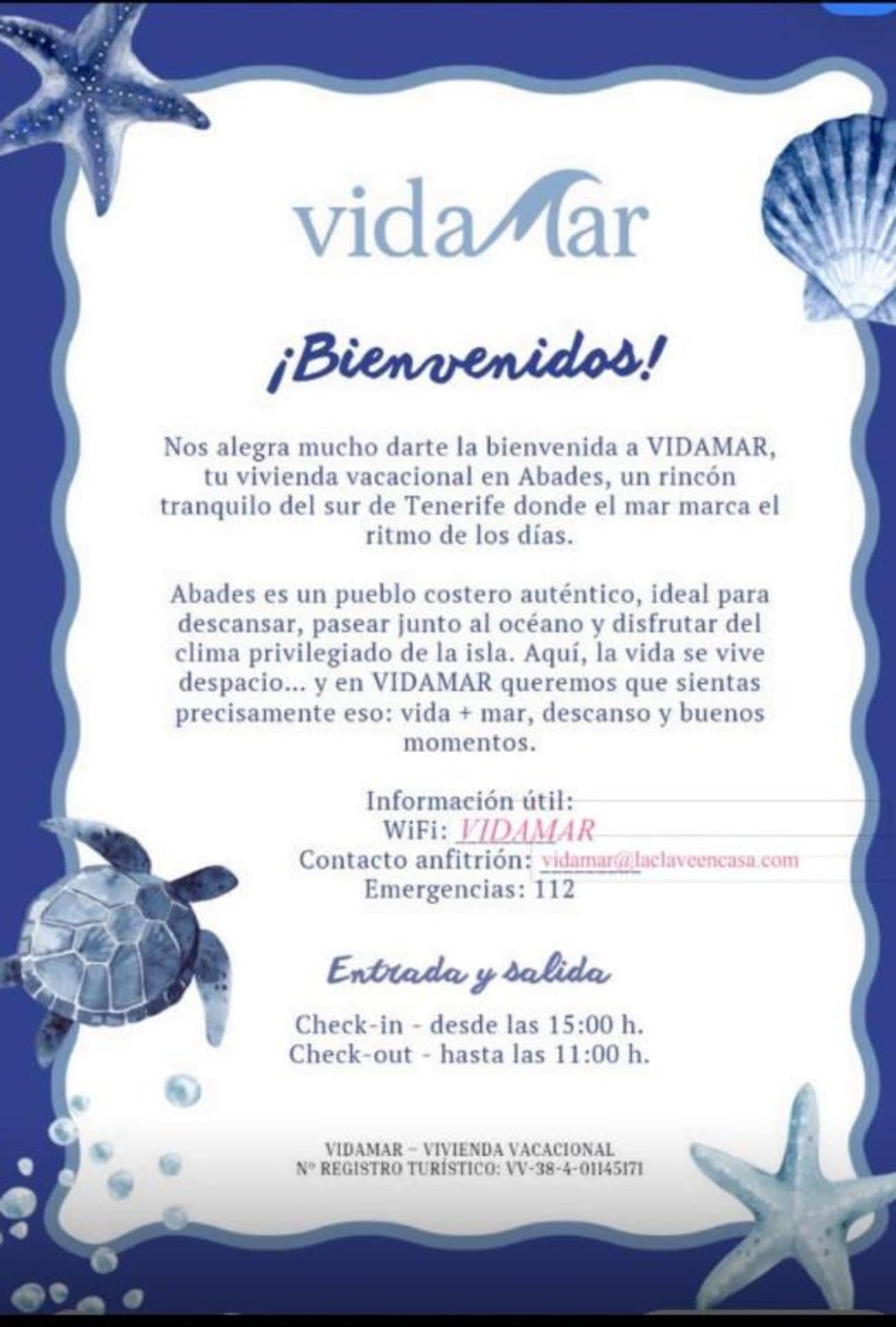 vidaMar

¡Bienvenidos!

Nos alegra mucho darte la bienvenida a VIDAMAR, tu vivienda vacacional en Abades, un rincón tranquilo del sur de Tenerife donde el mar marca el ritmo de los días.

Abades es un pueblo costero auténtico, ideal para descansar, pasear junto al océano y disfrutar del clima privilegiado de la isla. Aquí, la vida se vive despacio... y en VIDAMAR queremos que sientas precisamente eso: vida + mar, descanso y buenos momentos.

Información útil:
WiFi: VIDAMAR
Contacto anfitrión: vidamar@laclaveencasa.com
Emergencias: 112

Entrada y salida

Check-in - desde las 15:00 h.
Check-out - hasta las 11:00 h.

VIDAMAR – VIVIENDA VACACIONAL
Nº REGISTRO TURÍSTICO: VV-38-4-01145171